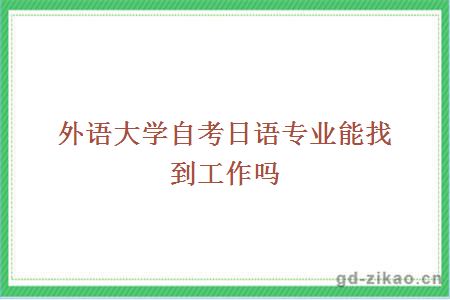 外语大学自考日语专业能找到工作吗

gd-zikao.cn